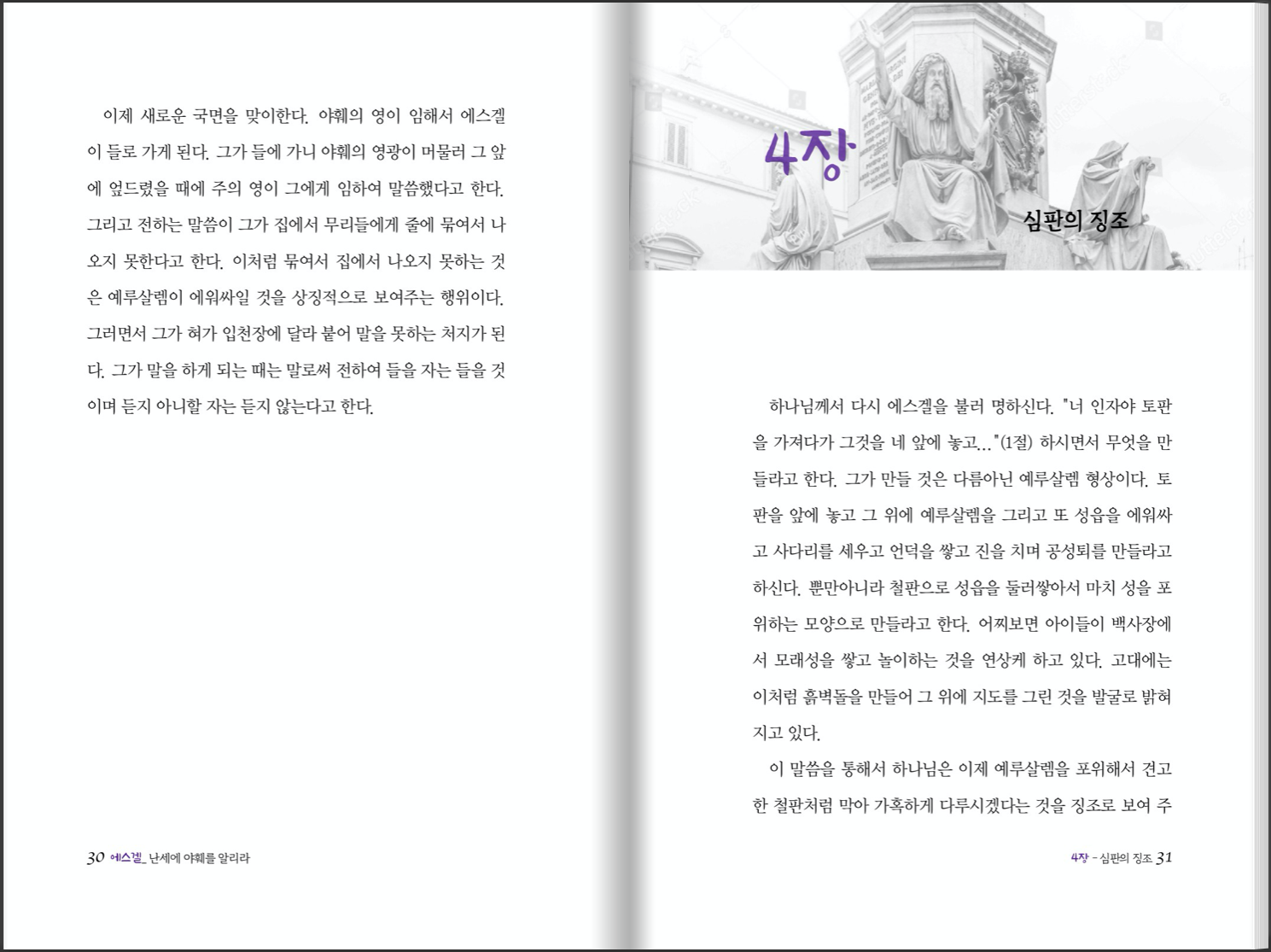 이제 새로운 국면을 맞이한다. 야훼의 영이 임해서 에스겔이 들로 가게 된다. 그가 들에 가니 야훼의 영광이 머물러 그 앞에 엎드렸을 때에 주의 영이 그에게 임하여 말씀했다고 한다. 그리고 전하는 말씀이 그가 집에서 무리들에게 줄에 묶여서 나오지 못한다고 한다. 이처럼 묶여서 집에서 나오지 못하는 것은 예루살렘이 에워싸일 것을 상징적으로 보여주는 행위이다. 그러면서 그가 혀가 입천장에 달라 붙어 말을 못하는 처지가 된다. 그가 말을 하게 되는 때는 말로써 전하여 들을 자는 들을 것이며 듣지 아니할 자는 듣지 않는다고 한다.

30 에스겔_ 난세에 야훼를 알리라

4장

심판의 징조

하나님께서 다시 에스겔을 불러 명하신다. "너 인자야 토판을 가져다가 그것을 네 앞에 놓고..."(1절) 하시면서 무엇을 만들라고 한다. 그가 만들 것은 다름아닌 예루살렘 형상이다. 토판을 앞에 놓고 그 위에 예루살렘을 그리고 또 성읍을 에워싸고 사다리를 세우고 언덕을 쌓고 진을 치며 공성퇴를 만들라고 하신다. 뿐만아니라 철판으로 성읍을 둘러쌓아서 마치 성을 포위하는 모양으로 만들라고 한다. 어찌보면 아이들이 백사장에서 모래성을 쌓고 놀이하는 것을 연상케 하고 있다. 고대에는 이처럼 흙벽돌을 만들어 그 위에 지도를 그린 것을 발굴로 밝혀지고 있다.

이 말씀을 통해서 하나님은 이제 예루살렘을 포위해서 견고한 철판처럼 막아 가혹하게 다루시겠다는 것을 징조로 보여 주

4장 - 심판의 징조 31